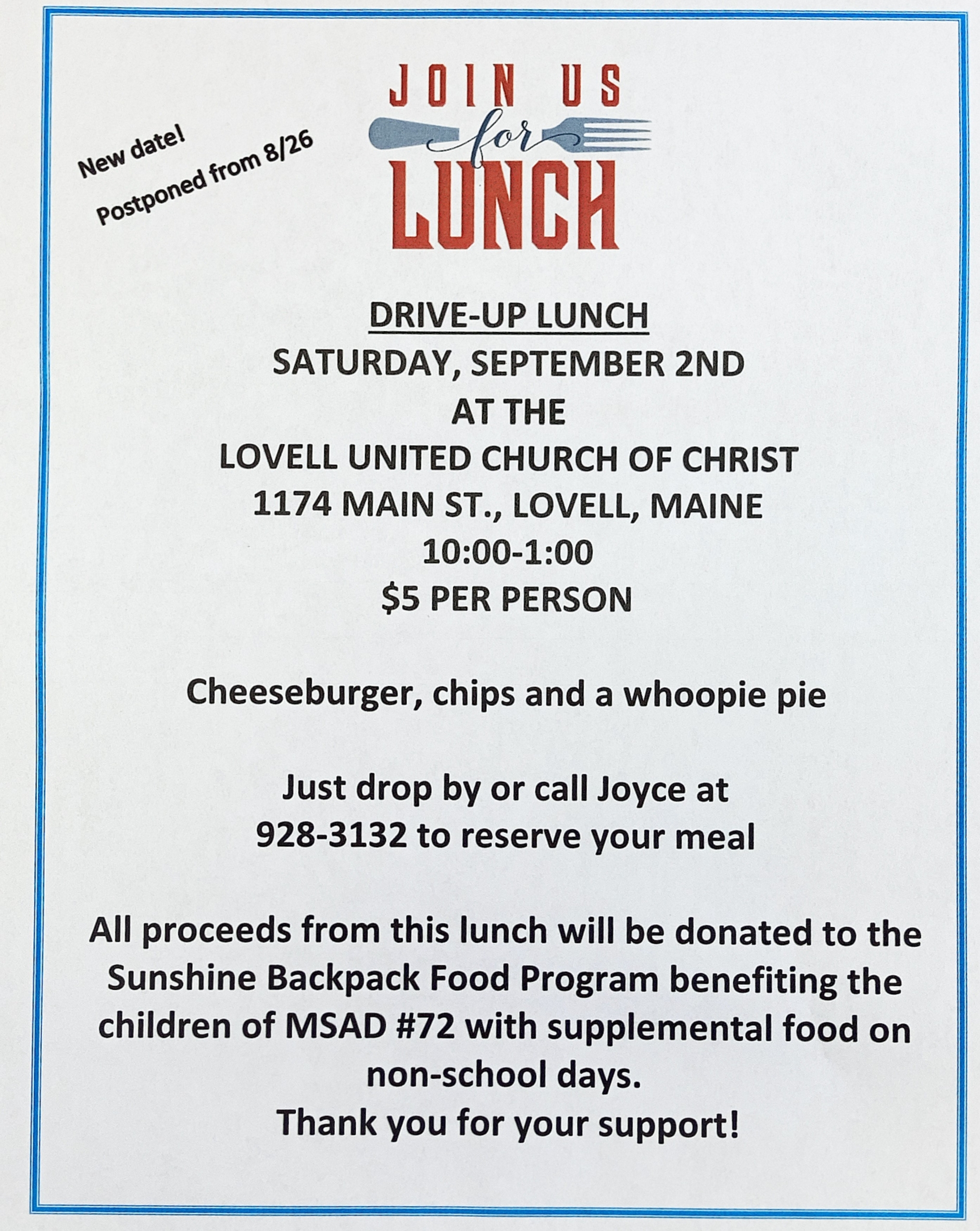 New date!
Postponed from 8/26

JOIN US
for
LUNCH

DRIVE-UP LUNCH
SATURDAY, SEPTEMBER 2ND
AT THE
LOVELL UNITED CHURCH OF CHRIST
1174 MAIN ST., LOVELL, MAINE
10:00-1:00
$5 PER PERSON

Cheeseburger, chips and a whoopie pie

Just drop by or call Joyce at
928-3132 to reserve your meal

All proceeds from this lunch will be donated to the Sunshine Backpack Food Program benefiting the children of MSAD #72 with supplemental food on non-school days.
Thank you for your support!